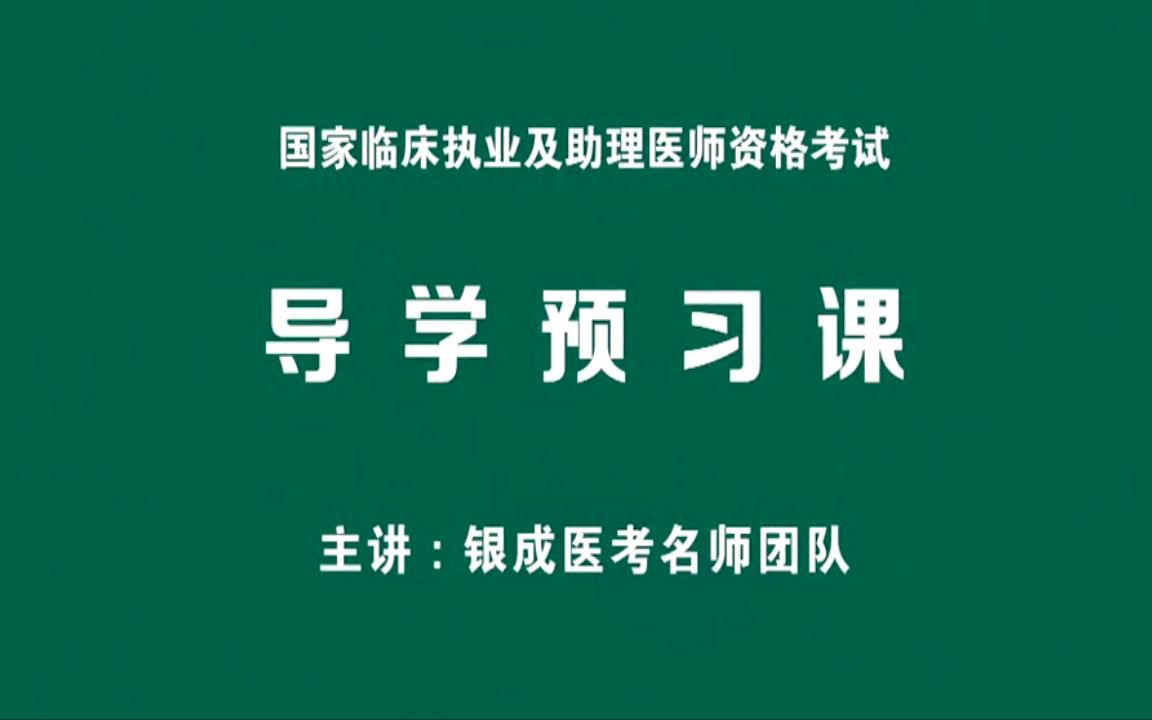 国家临床执业及助理医师资格考试

导学预习课

主讲：银成医考名师团队